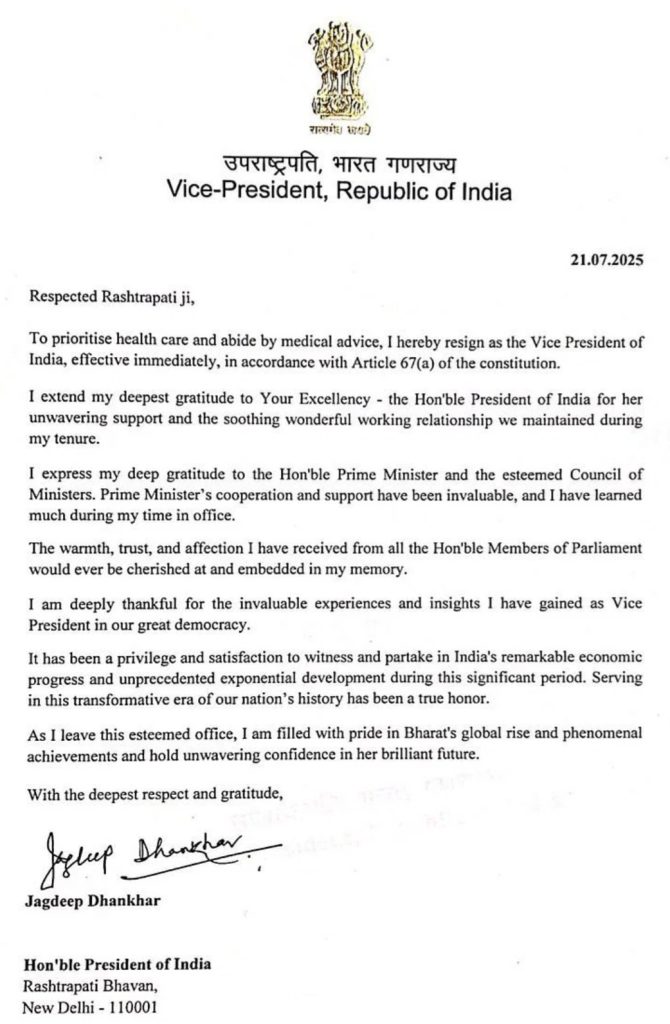 सत्यमेव जयते

उपराष्ट्रपति, भारत गणराज्य
Vice-President, Republic of India

21.07.2025

Respected Rashtrapati ji,

To prioritise health care and abide by medical advice, I hereby resign as the Vice President of India, effective immediately, in accordance with Article 67(a) of the constitution.

I extend my deepest gratitude to Your Excellency - the Hon'ble President of India for her unwavering support and the soothing wonderful working relationship we maintained during my tenure.

I express my deep gratitude to the Hon'ble Prime Minister and the esteemed Council of Ministers. Prime Minister's cooperation and support have been invaluable, and I have learned much during my time in office.

The warmth, trust, and affection I have received from all the Hon'ble Members of Parliament would ever be cherished at and embedded in my memory.

I am deeply thankful for the invaluable experiences and insights I have gained as Vice President in our great democracy.

It has been a privilege and satisfaction to witness and partake in India's remarkable economic progress and unprecedented exponential development during this significant period. Serving in this transformative era of our nation's history has been a true honor.

As I leave this esteemed office, I am filled with pride in Bharat's global rise and phenomenal achievements and hold unwavering confidence in her brilliant future.

With the deepest respect and gratitude,

Jagdeep Dhankhar

Jagdeep Dhankhar

Hon'ble President of India
Rashtrapati Bhavan,
New Delhi - 110001